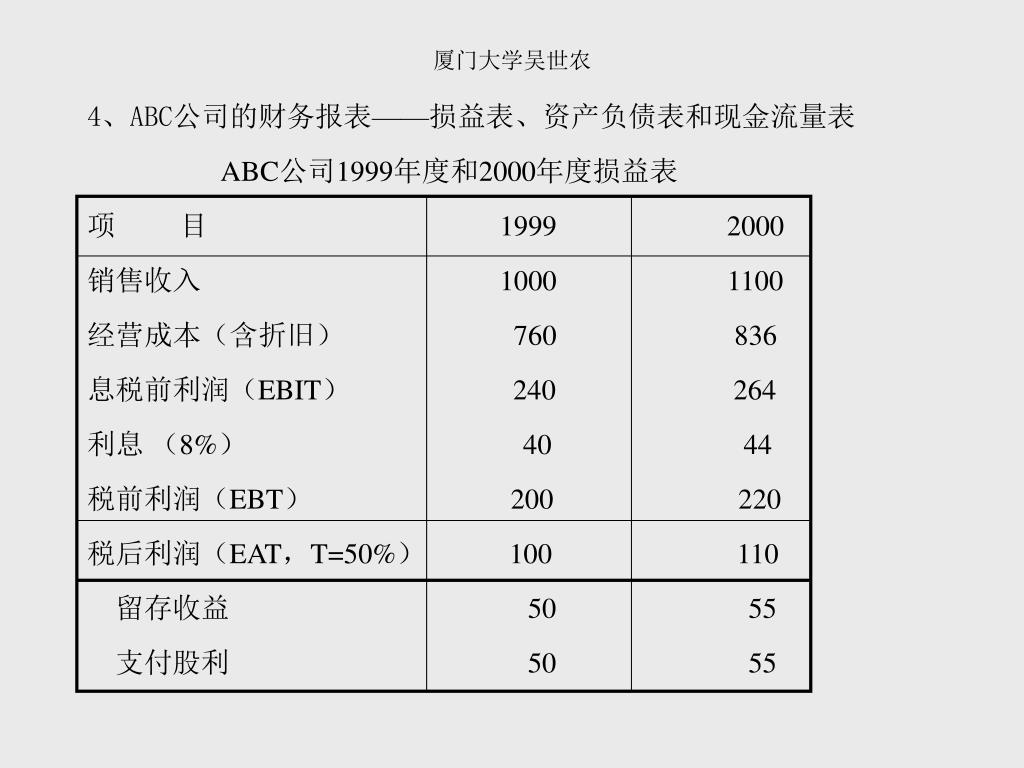 厦门大学吴世农

4、ABC公司的财务报表——损益表、资产负债表和现金流量表

ABC公司1999年度和2000年度损益表

| 项　　目 | 1999 | 2000 |
|---|---|---|
| 销售收入 | 1000 | 1100 |
| 经营成本（含折旧） | 760 | 836 |
| 息税前利润（EBIT） | 240 | 264 |
| 利息 （8%） | 40 | 44 |
| 税前利润（EBT） | 200 | 220 |
| 税后利润（EAT，T=50%） | 100 | 110 |
| 留存收益 | 50 | 55 |
| 支付股利 | 50 | 55 |